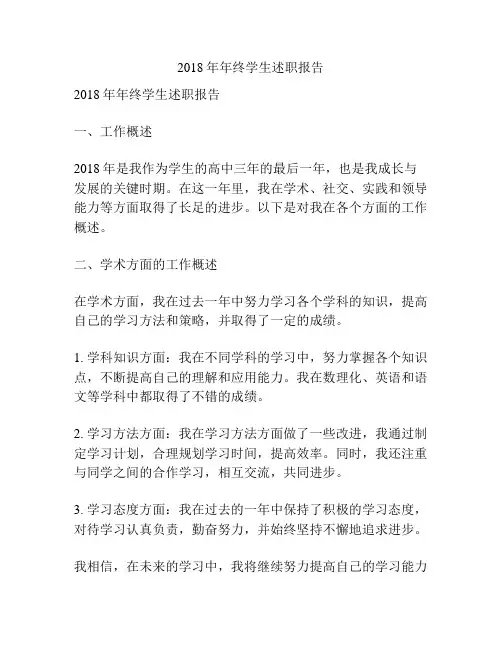 2018年年终学生述职报告

2018年年终学生述职报告

一、工作概述

2018年是我作为学生的高中三年的最后一年，也是我成长与发展的关键时期。在这一年里，我在学术、社交、实践和领导能力等方面取得了长足的进步。以下是对我在各个方面的工作概述。

二、学术方面的工作概述

在学术方面，我在过去一年中努力学习各个学科的知识，提高自己的学习方法和策略，并取得了一定的成绩。

1. 学科知识方面：我在不同学科的学习中，努力掌握各个知识点，不断提高自己的理解和应用能力。我在数理化、英语和语文等学科中都取得了不错的成绩。

2. 学习方法方面：我在学习方法方面做了一些改进，我通过制定学习计划，合理规划学习时间，提高效率。同时，我还注重与同学之间的合作学习，相互交流，共同进步。

3. 学习态度方面：我在过去的一年中保持了积极的学习态度，对待学习认真负责，勤奋努力，并始终坚持不懈地追求进步。

我相信，在未来的学习中，我将继续努力提高自己的学习能力